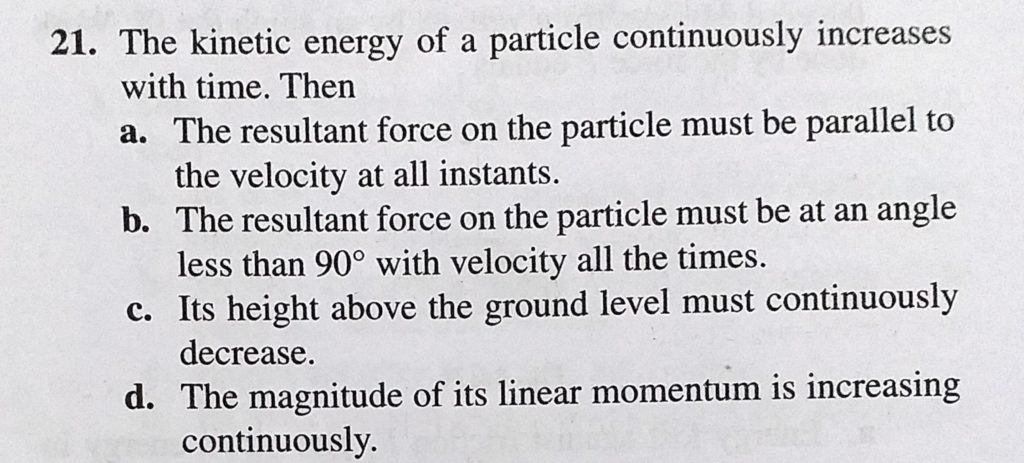 21. The kinetic energy of a particle continuously increases with time. Then

a. The resultant force on the particle must be parallel to the velocity at all instants.

b. The resultant force on the particle must be at an angle less than 90° with velocity all the times.

c. Its height above the ground level must continuously decrease.

d. The magnitude of its linear momentum is increasing continuously.